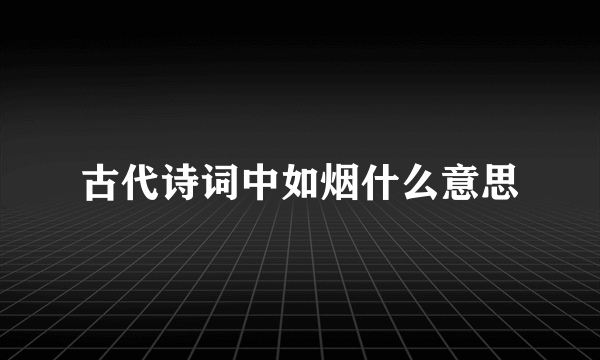 古代诗词中如烟什么意思